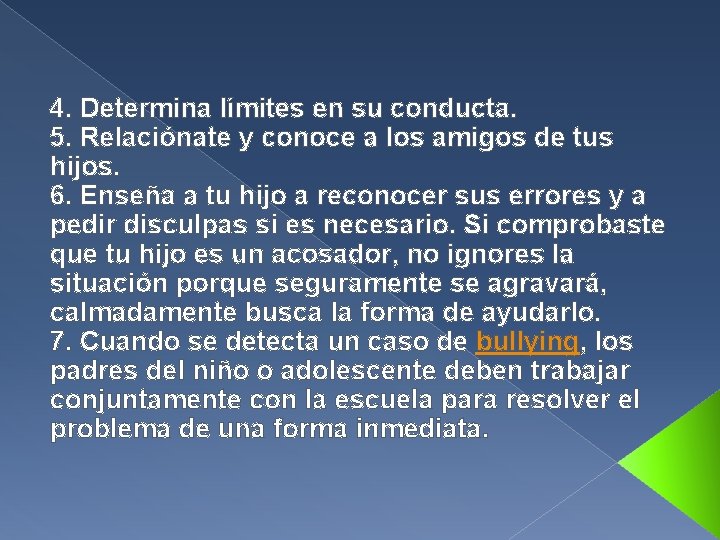 4. Determina límites en su conducta.
5. Relaciónate y conoce a los amigos de tus hijos.
6. Enseña a tu hijo a reconocer sus errores y a pedir disculpas si es necesario. Si comprobaste que tu hijo es un acosador, no ignores la situación porque seguramente se agravará, calmadamente busca la forma de ayudarlo.
7. Cuando se detecta un caso de bullying, los padres del niño o adolescente deben trabajar conjuntamente con la escuela para resolver el problema de una forma inmediata.